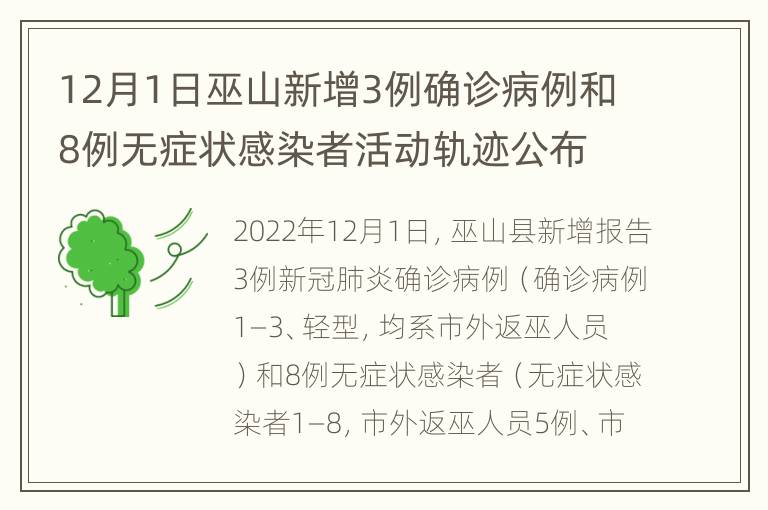 12月1日巫山新增3例确诊病例和8例无症状感染者活动轨迹公布

2022年12月1日，巫山县新增报告3例新冠肺炎确诊病例（确诊病例1–3、轻型，均系市外返巫人员）和8例无症状感染者（无症状感染者1–8，市外返巫人员5例、市